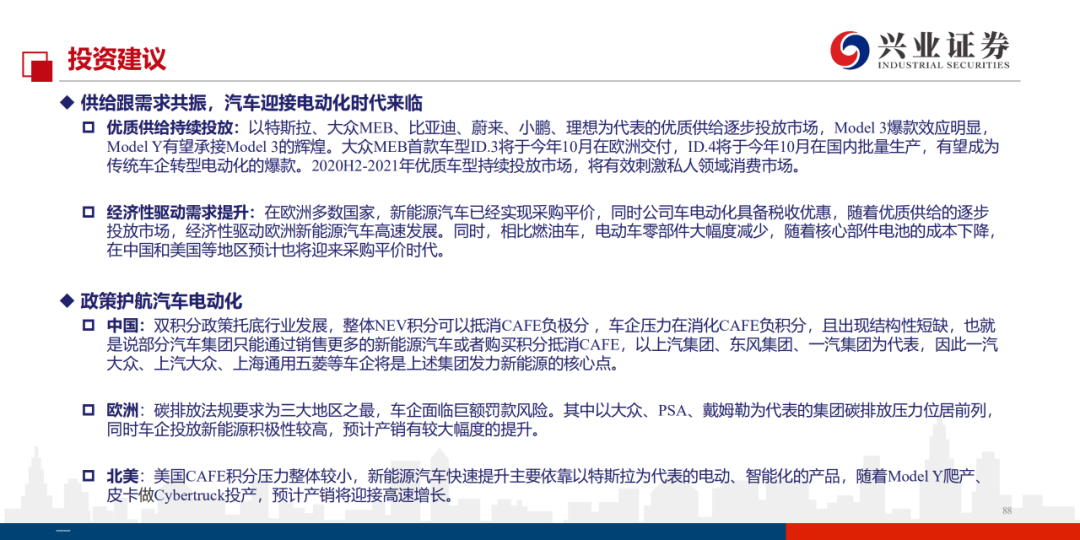 投资建议

兴业证券
INDUSTRIAL SECURITIES

◆ 供给跟需求共振，汽车迎接电动化时代来临

☐ 优质供给持续投放：以特斯拉、大众MEB、比亚迪、蔚来、小鹏、理想为代表的优质供给逐步投放市场，Model 3爆款效应明显，Model Y有望承接Model 3的辉煌。大众MEB首款车型ID.3将于今年10月在欧洲交付，ID.4将于今年10月在国内批量生产，有望成为传统车企转型电动化的爆款。2020H2-2021年优质车型持续投放市场，将有效刺激私人领域消费市场。

☐ 经济性驱动需求提升：在欧洲多数国家，新能源汽车已经实现采购平价，同时公司车电动化具备税收优惠，随着优质供给的逐步投放市场，经济性驱动欧洲新能源汽车高速发展。同时，相比燃油车，电动车零部件大幅度减少，随着核心部件电池的成本下降，在中国和美国等地区预计也将迎来采购平价时代。

◆ 政策护航汽车电动化

☐ 中国：双积分政策托底行业发展，整体NEV积分可以抵消CAFE负极分，车企压力在消化CAFE负积分，且出现结构性短缺，也就是说部分汽车集团只能通过销售更多的新能源汽车或者购买积分抵消CAFE，以上汽集团、东风集团、一汽集团为代表，因此一汽大众、上汽大众、上海通用五菱等车企将是上述集团发力新能源的核心点。

☐ 欧洲：碳排放法规要求为三大地区之最，车企面临巨额罚款风险。其中以大众、PSA、戴姆勒为代表的集团碳排放压力位居前列，同时车企投放新能源积极性较高，预计产销有较大幅度的提升。

☐ 北美：美国CAFE积分压力整体较小，新能源汽车快速提升主要依靠以特斯拉为代表的电动、智能化的产品，随着Model Y爬产、皮卡做Cybertruck投产，预计产销将迎接高速增长。

88